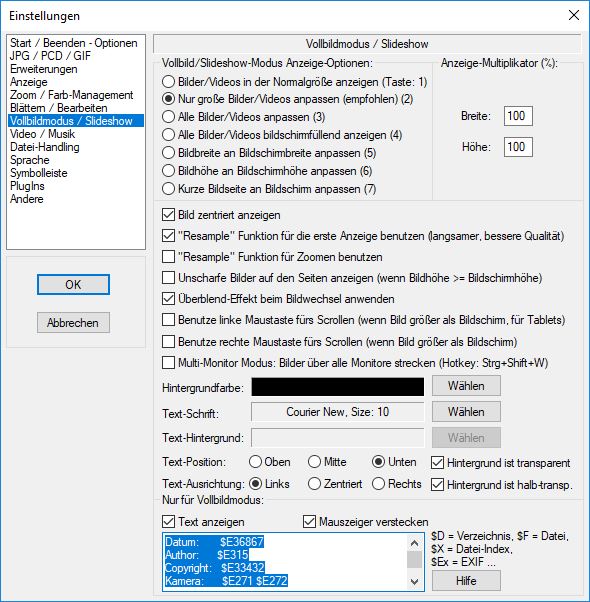 Einstellungen

Start / Beenden - Optionen
JPG / PCD / GIF
Erweiterungen
Anzeige
Zoom / Farb-Management
Blättern / Bearbeiten
Vollbildmodus / Slideshow
Video / Musik
Datei-Handling
Sprache
Symbolleiste
PlugIns
Andere

OK

Abbrechen

Vollbildmodus / Slideshow

Vollbild/Slideshow-Modus Anzeige-Optionen:

Bilder/Videos in der Normalgröße anzeigen (Taste: 1)
Nur große Bilder/Videos anpassen (empfohlen) (2)
Alle Bilder/Videos anpassen (3)
Alle Bilder/Videos bildschirmfüllend anzeigen (4)
Bildbreite an Bildschirmbreite anpassen (5)
Bildhöhe an Bildschirmhöhe anpassen (6)
Kurze Bildseite an Bildschirm anpassen (7)

Anzeige-Multiplikator (%):

Breite: 100

Höhe: 100

Bild zentriert anzeigen
"Resample" Funktion für die erste Anzeige benutzen (langsamer, bessere Qualität)
"Resample" Funktion für Zoomen benutzen
Unscharfe Bilder auf den Seiten anzeigen (wenn Bildhöhe >= Bildschirmhöhe)
Überblend-Effekt beim Bildwechsel anwenden
Benutze linke Maustaste fürs Scrollen (wenn Bild größer als Bildschirm, für Tablets)
Benutze rechte Maustaste fürs Scrollen (wenn Bild größer als Bildschirm)
Multi-Monitor Modus: Bilder über alle Monitore strecken (Hotkey: Strg+Shift+W)

Hintergrundfarbe: Wählen

Text-Schrift: Courier New, Size: 10 Wählen

Text-Hintergrund: Wählen

Text-Position: Oben Mitte Unten Hintergrund ist transparent

Text-Ausrichtung: Links Zentriert Rechts Hintergrund ist halb-transp.

Nur für Vollbildmodus:

Text anzeigen Mauszeiger verstecken

Datum: $E36867
Author: $E315
Copyright: $E33432
Kamera: $E271 $E272

$D = Verzeichnis, $F = Datei,
$X = Datei-Index,
$Ex = EXIF ...

Hilfe